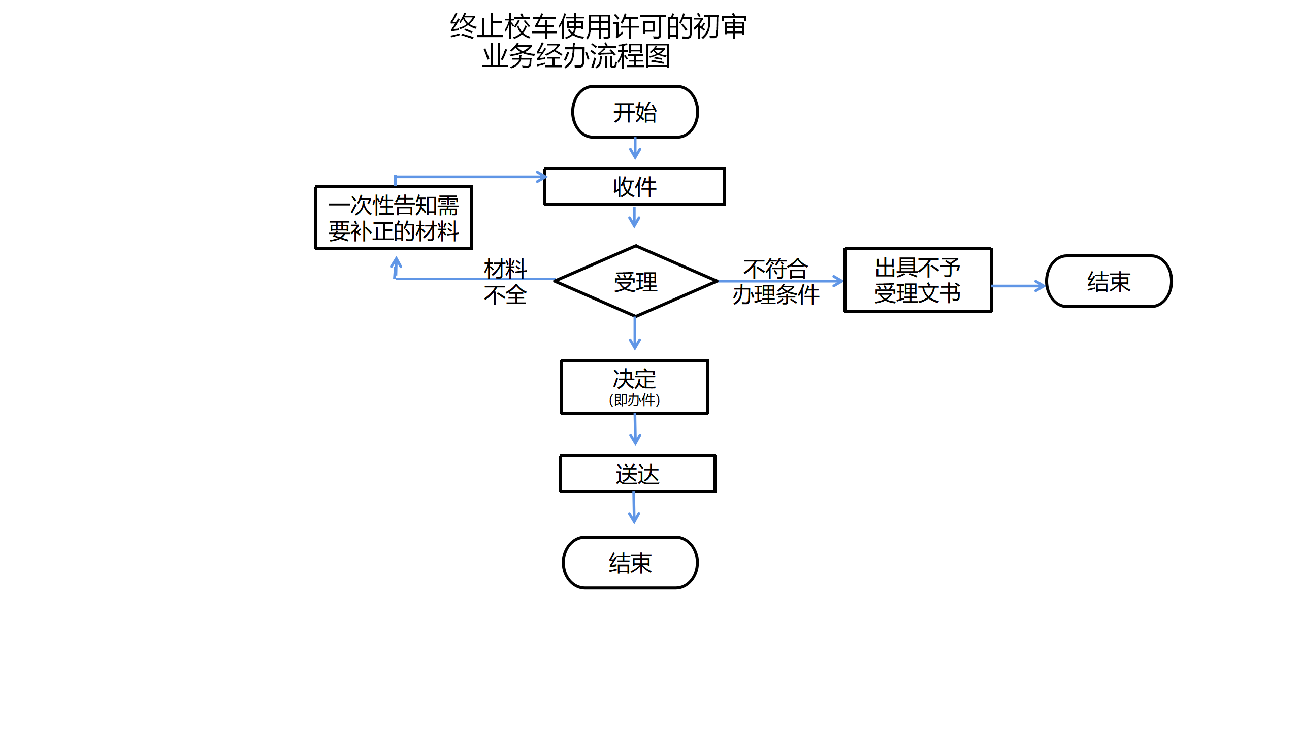 终止校车使用许可的初审业务经办流程图

开始

收件

一次性告知需要补正的材料

材料不全

受理

不符合办理条件

出具不予受理文书

结束

决定
(即办件)

送达

结束